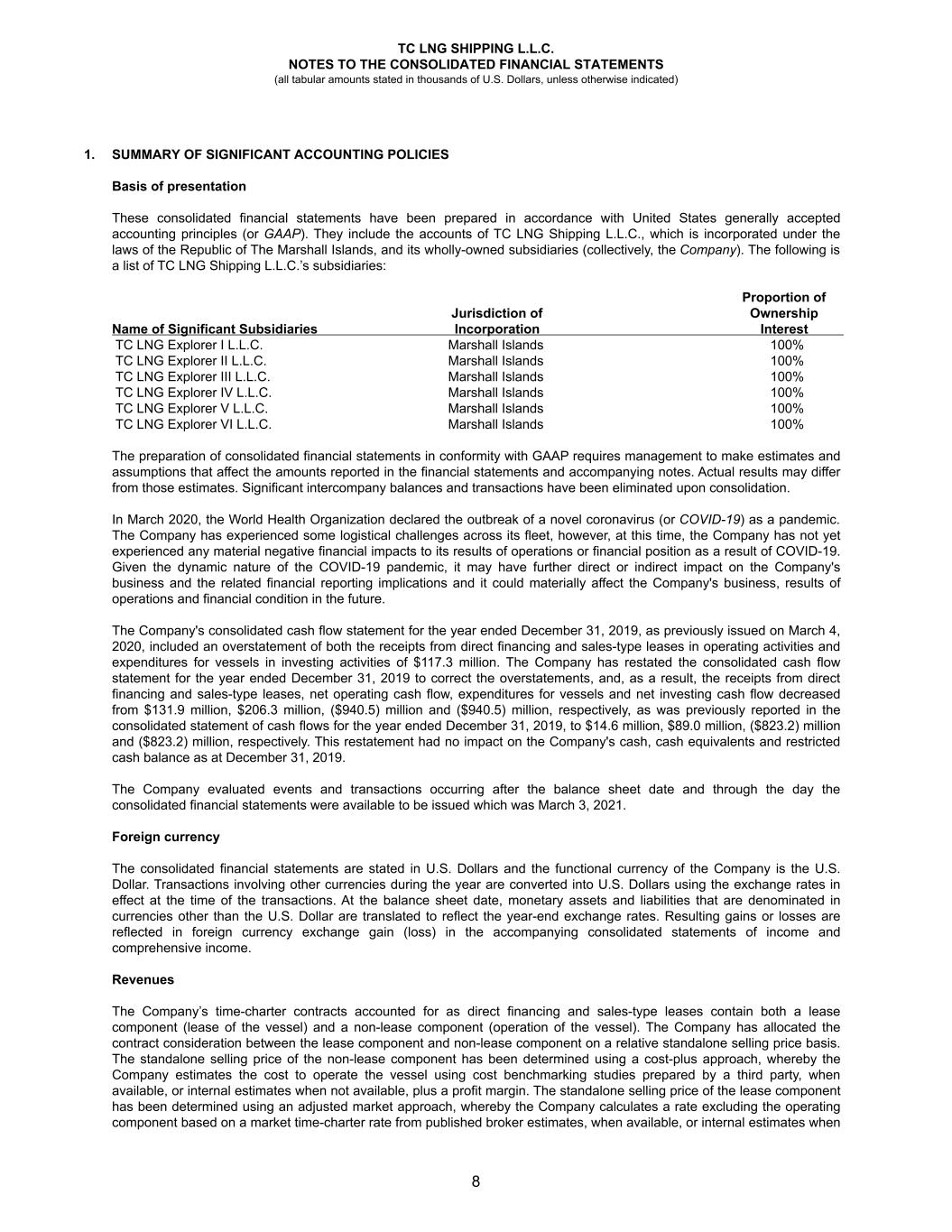 TC LNG SHIPPING L.L.C.
NOTES TO THE CONSOLIDATED FINANCIAL STATEMENTS
(all tabular amounts stated in thousands of U.S. Dollars, unless otherwise indicated)

1. SUMMARY OF SIGNIFICANT ACCOUNTING POLICIES

Basis of presentation

These consolidated financial statements have been prepared in accordance with United States generally accepted accounting principles (or GAAP). They include the accounts of TC LNG Shipping L.L.C., which is incorporated under the laws of the Republic of The Marshall Islands, and its wholly-owned subsidiaries (collectively, the Company). The following is a list of TC LNG Shipping L.L.C.'s subsidiaries:

| Name of Significant Subsidiaries | Jurisdiction of Incorporation | Proportion of Ownership Interest |
|---|---|---|
| TC LNG Explorer I L.L.C. | Marshall Islands | 100% |
| TC LNG Explorer II L.L.C. | Marshall Islands | 100% |
| TC LNG Explorer III L.L.C. | Marshall Islands | 100% |
| TC LNG Explorer IV L.L.C. | Marshall Islands | 100% |
| TC LNG Explorer V L.L.C. | Marshall Islands | 100% |
| TC LNG Explorer VI L.L.C. | Marshall Islands | 100% |

The preparation of consolidated financial statements in conformity with GAAP requires management to make estimates and assumptions that affect the amounts reported in the financial statements and accompanying notes. Actual results may differ from those estimates. Significant intercompany balances and transactions have been eliminated upon consolidation.

In March 2020, the World Health Organization declared the outbreak of a novel coronavirus (or COVID-19) as a pandemic. The Company has experienced some logistical challenges across its fleet, however, at this time, the Company has not yet experienced any material negative financial impacts to its results of operations or financial position as a result of COVID-19. Given the dynamic nature of the COVID-19 pandemic, it may have further direct or indirect impact on the Company's business and the related financial reporting implications and it could materially affect the Company's business, results of operations and financial condition in the future.

The Company's consolidated cash flow statement for the year ended December 31, 2019, as previously issued on March 4, 2020, included an overstatement of both the receipts from direct financing and sales-type leases in operating activities and expenditures for vessels in investing activities of $117.3 million. The Company has restated the consolidated cash flow statement for the year ended December 31, 2019 to correct the overstatements, and, as a result, the receipts from direct financing and sales-type leases, net operating cash flow, expenditures for vessels and net investing cash flow decreased from $131.9 million, $206.3 million, ($940.5) million and ($940.5) million, respectively, as was previously reported in the consolidated statement of cash flows for the year ended December 31, 2019, to $14.6 million, $89.0 million, ($823.2) million and ($823.2) million, respectively. This restatement had no impact on the Company's cash, cash equivalents and restricted cash balance as at December 31, 2019.

The Company evaluated events and transactions occurring after the balance sheet date and through the day the consolidated financial statements were available to be issued which was March 3, 2021.

Foreign currency

The consolidated financial statements are stated in U.S. Dollars and the functional currency of the Company is the U.S. Dollar. Transactions involving other currencies during the year are converted into U.S. Dollars using the exchange rates in effect at the time of the transactions. At the balance sheet date, monetary assets and liabilities that are denominated in currencies other than the U.S. Dollar are translated to reflect the year-end exchange rates. Resulting gains or losses are reflected in foreign currency exchange gain (loss) in the accompanying consolidated statements of income and comprehensive income.

Revenues

The Company's time-charter contracts accounted for as direct financing and sales-type leases contain both a lease component (lease of the vessel) and a non-lease component (operation of the vessel). The Company has allocated the contract consideration between the lease component and non-lease component on a relative standalone selling price basis. The standalone selling price of the non-lease component has been determined using a cost-plus approach, whereby the Company estimates the cost to operate the vessel using cost benchmarking studies prepared by a third party, when available, or internal estimates when not available, plus a profit margin. The standalone selling price of the lease component has been determined using an adjusted market approach, whereby the Company calculates a rate excluding the operating component based on a market time-charter rate from published broker estimates, when available, or internal estimates when

8